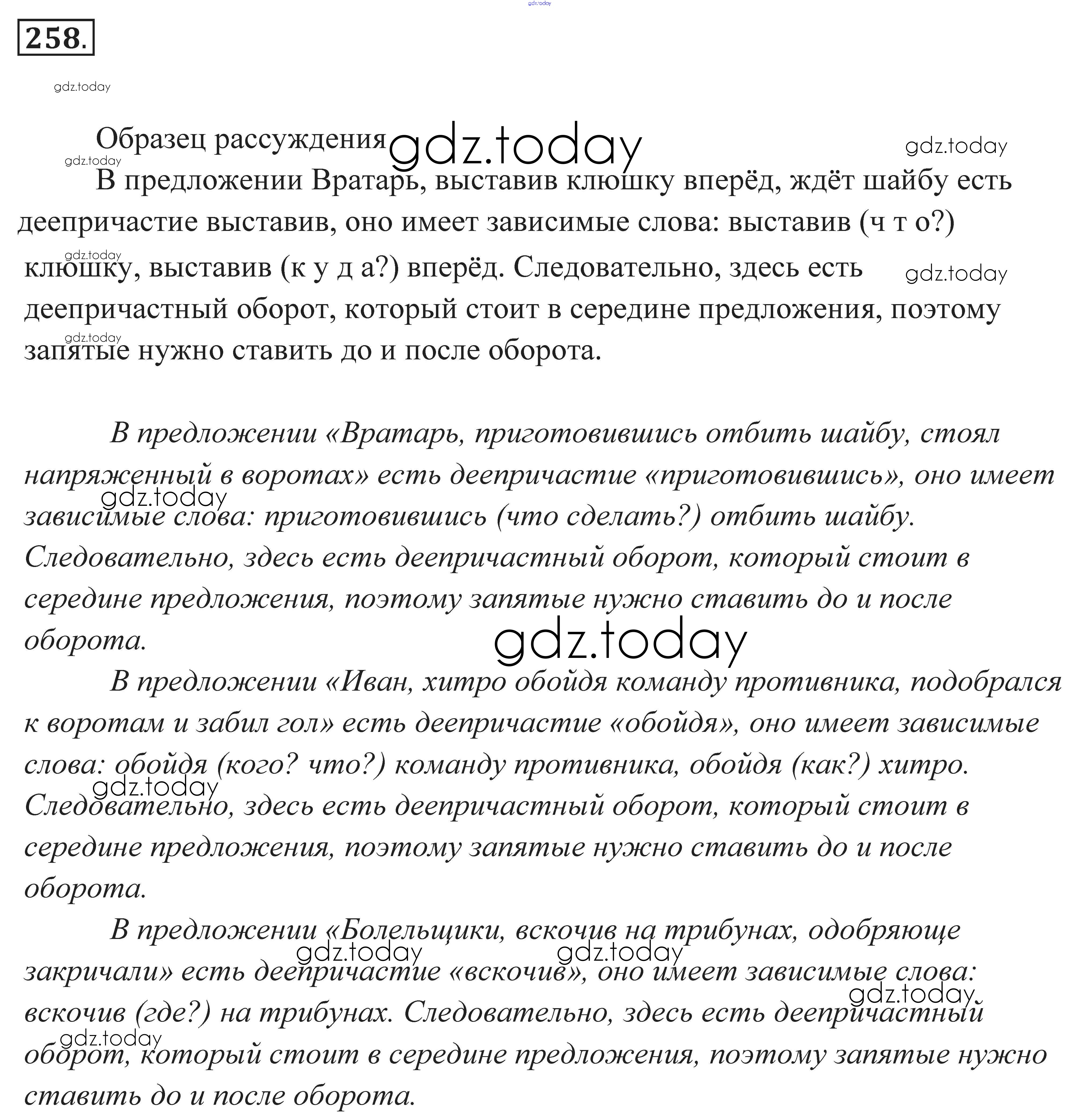 gdz.today

258.

gdz.today

Образец рассуждения gdz.today gdz.today
gdz.today
В предложении Вратарь, выставив клюшку вперёд, ждёт шайбу есть деепричастие выставив, оно имеет зависимые слова: выставив (ч т о?) клюшку, выставив (к у д а?) вперёд. Следовательно, здесь есть деепричастный оборот, который стоит в середине предложения, поэтому запятые нужно ставить до и после оборота.

gdz.today gdz.today gdz.today

В предложении «Вратарь, приготовившись отбить шайбу, стоял напряженный в воротах» есть деепричастие «приготовившись», оно имеет зависимые слова: приготовившись (что сделать?) отбить шайбу. Следовательно, здесь есть деепричастный оборот, который стоит в середине предложения, поэтому запятые нужно ставить до и после оборота.

gdz.today gdz.today

В предложении «Иван, хитро обойдя команду противника, подобрался к воротам и забил гол» есть деепричастие «обойдя», оно имеет зависимые слова: обойдя (кого? что?) команду противника, обойдя (как?) хитро. Следовательно, здесь есть деепричастный оборот, который стоит в середине предложения, поэтому запятые нужно ставить до и после оборота.

gdz.today

В предложении «Болельщики, вскочив на трибунах, одобряюще закричали» есть деепричастие «вскочив», оно имеет зависимые слова: вскочив (где?) на трибунах. Следовательно, здесь есть деепричастный оборот, который стоит в середине предложения, поэтому запятые нужно ставить до и после оборота.

gdz.today gdz.today gdz.today gdz.today